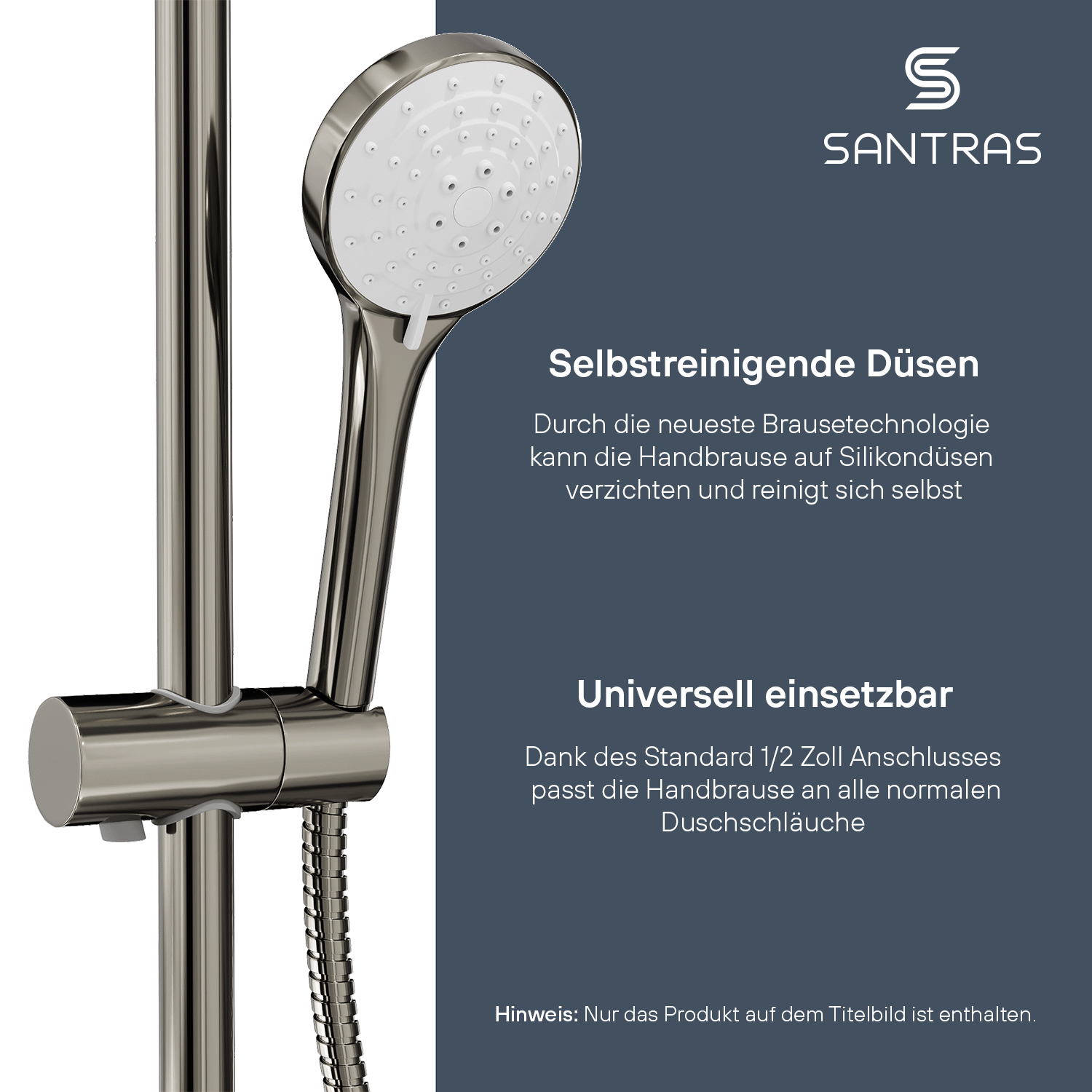 SANTRAS

Selbstreinigende Düsen

Durch die neueste Brausetechnologie kann die Handbrause auf Silikondüsen verzichten und reinigt sich selbst

Universell einsetzbar

Dank des Standard 1/2 Zoll Anschlusses passt die Handbrause an alle normalen Duschschläuche

Hinweis: Nur das Produkt auf dem Titelbild ist enthalten.